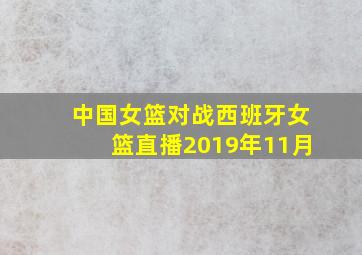 中国女篮对战西班牙女篮直播2019年11月